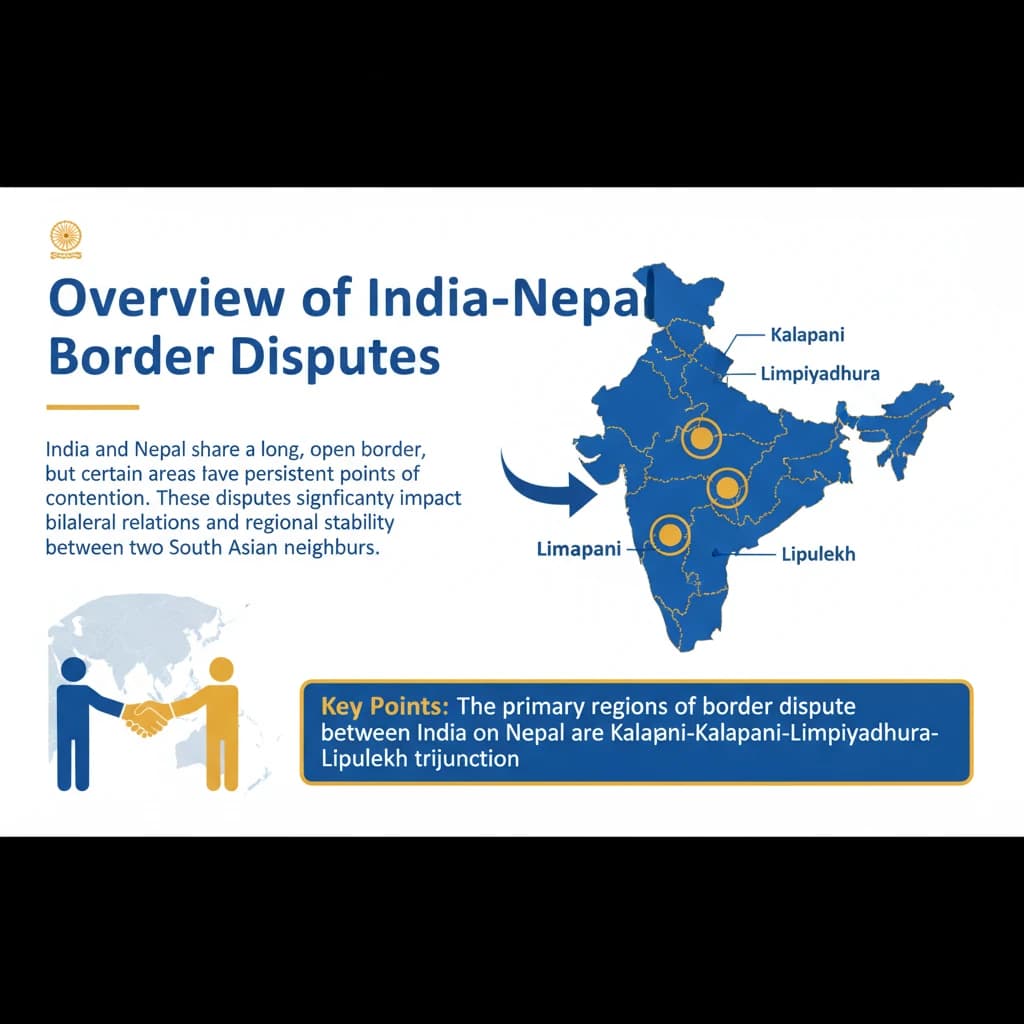 Overview of India-Nepal Border Disputes

India and Nepal share a long, open border, but certain areas lave persistent points of contention. These disputes signficanty impact bilaleral relations and regional stability between two South Asian neighburs.

Kalapani

Limpiyadhura

Limapani

Lipulekh

Key Points: The primary regions of border dispute between India on Nepal are Kalapani-Kalapani-Limpiyadhura-Lipulekh trijunction